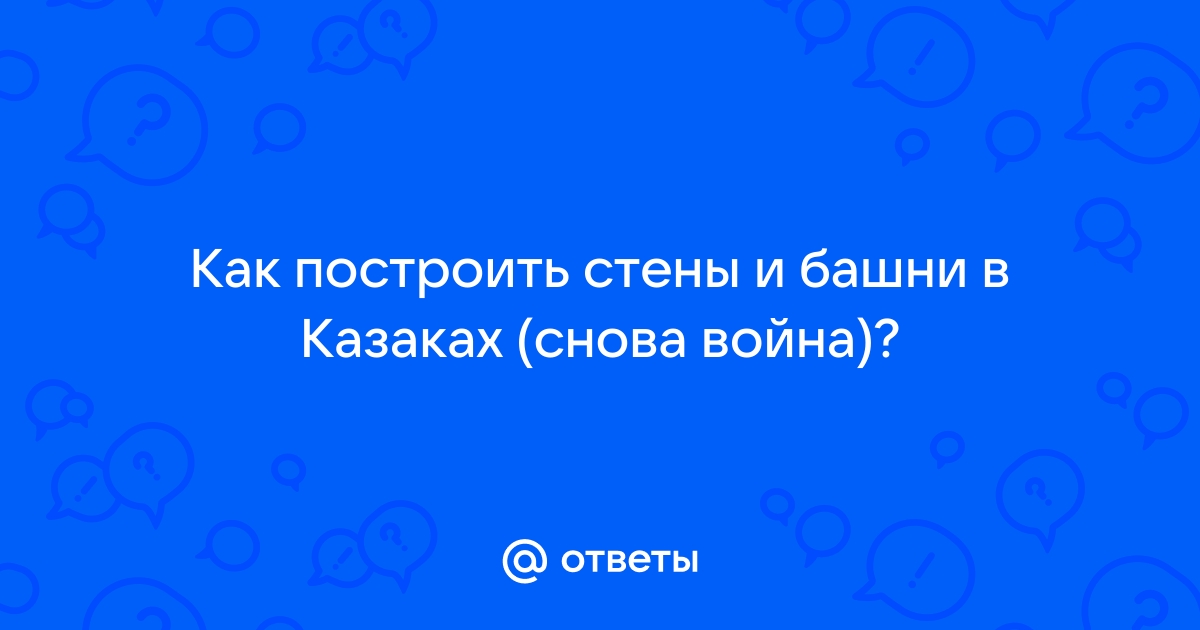 Как построить стены и башни в Казаках (снова война)?

@ ответы